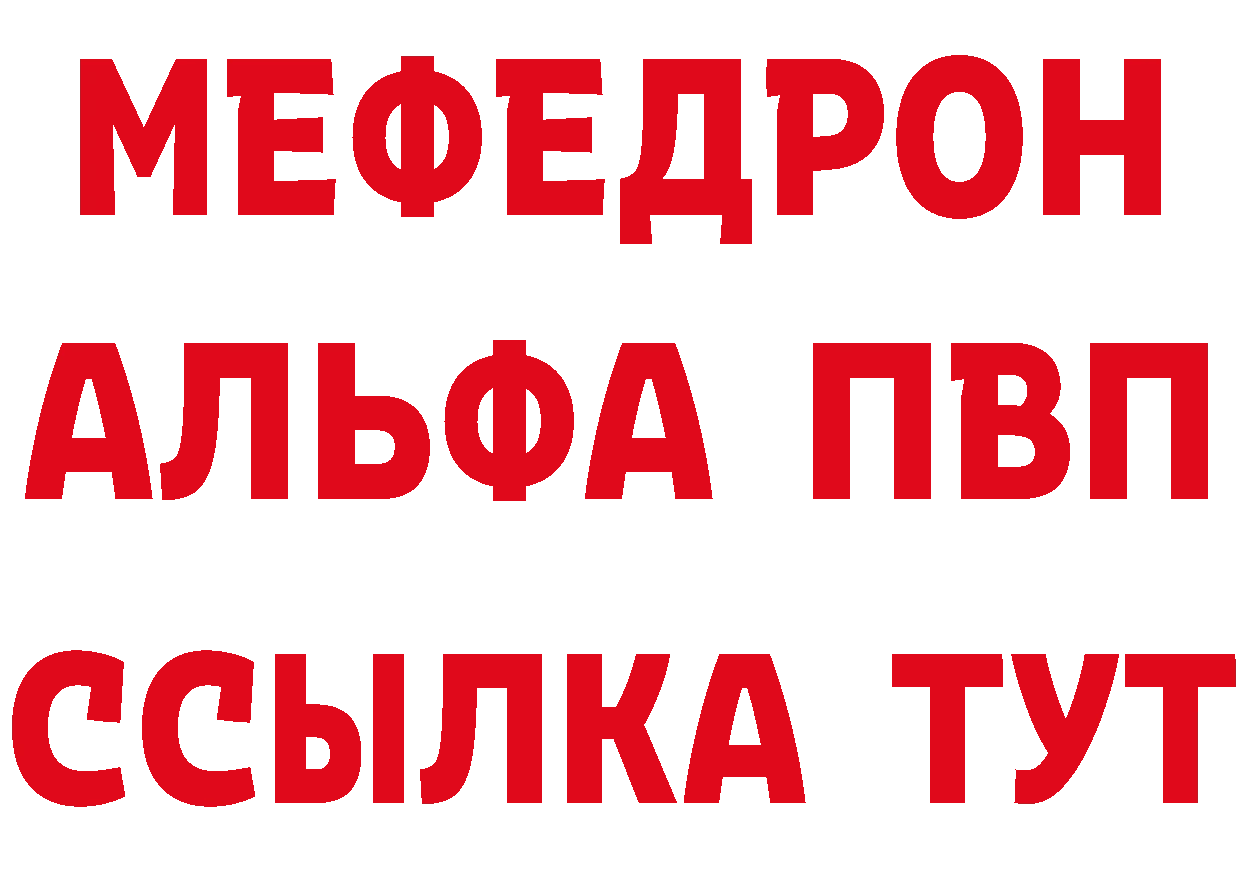 МЕФЕДРОН
АЛЬФА ПВП
ССЫЛКА ТУТ